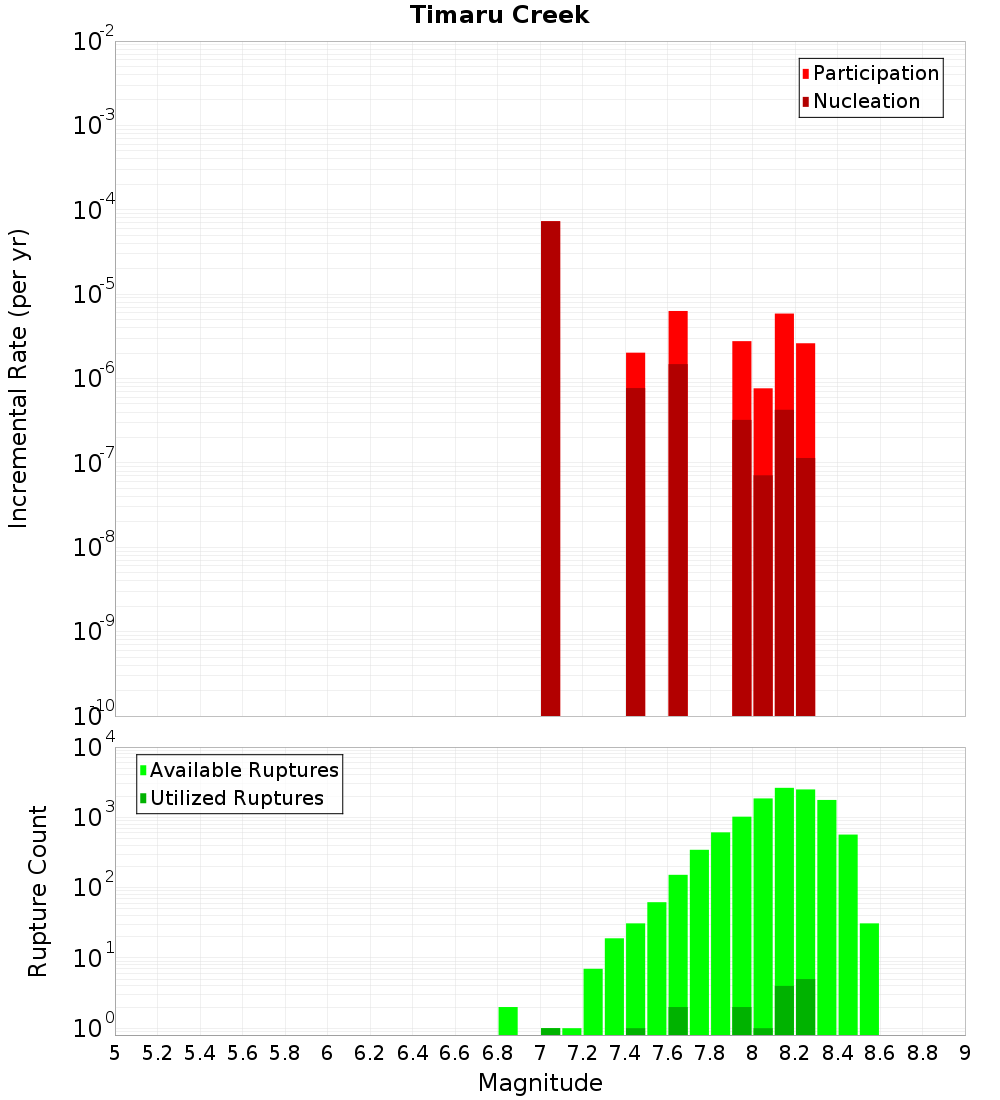 Timaru Creek

Participation
Nucleation

Incremental Rate (per yr)

$10^{-2}$
$10^{-3}$
$10^{-4}$
$10^{-5}$
$10^{-6}$
$10^{-7}$
$10^{-8}$
$10^{-9}$
$10^{-10}$

Available Ruptures
Utilized Ruptures

Rupture Count

$10^{4}$
$10^{3}$
$10^{2}$
$10^{1}$
$10^{0}$

5 5.2 5.4 5.6 5.8 6 6.2 6.4 6.6 6.8 7 7.2 7.4 7.6 7.8 8 8.2 8.4 8.6 8.8 9

Magnitude